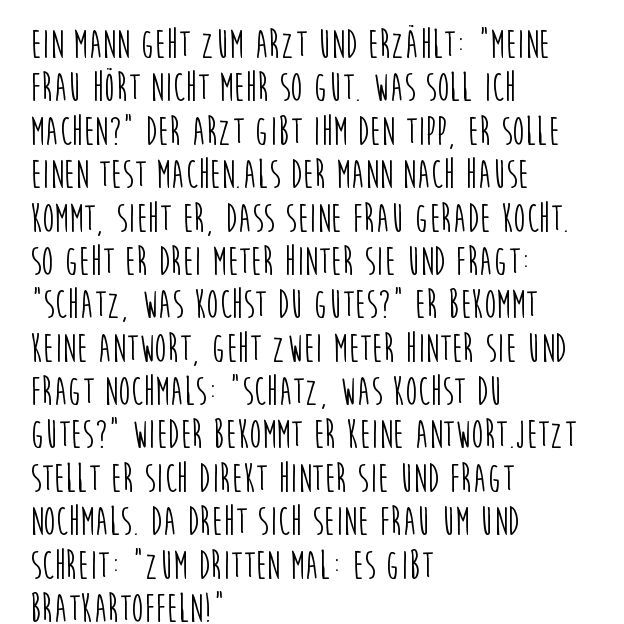 EIN MANN GEHT ZUM ARZT UND ERZÄHLT: "MEINE FRAU HÖRT NICHT MEHR SO GUT. WAS SOLL ICH MACHEN?" DER ARZT GIBT IHM DEN TIPP, ER SOLLE EINEN TEST MACHEN.ALS DER MANN NACH HAUSE KOMMT, SIEHT ER, DASS SEINE FRAU GERADE KOCHT. SO GEHT ER DREI METER HINTER SIE UND FRAGT: "SCHATZ, WAS KOCHST DU GUTES?" ER BEKOMMT KEINE ANTWORT, GEHT ZWEI METER HINTER SIE UND FRAGT NOCHMALS: "SCHATZ, WAS KOCHST DU GUTES?" WIEDER BEKOMMT ER KEINE ANTWORT.JETZT STELLT ER SICH DIREKT HINTER SIE UND FRAGT NOCHMALS. DA DREHT SICH SEINE FRAU UM UND SCHREIT: "ZUM DRITTEN MAL: ES GIBT BRATKARTOFFELN!"